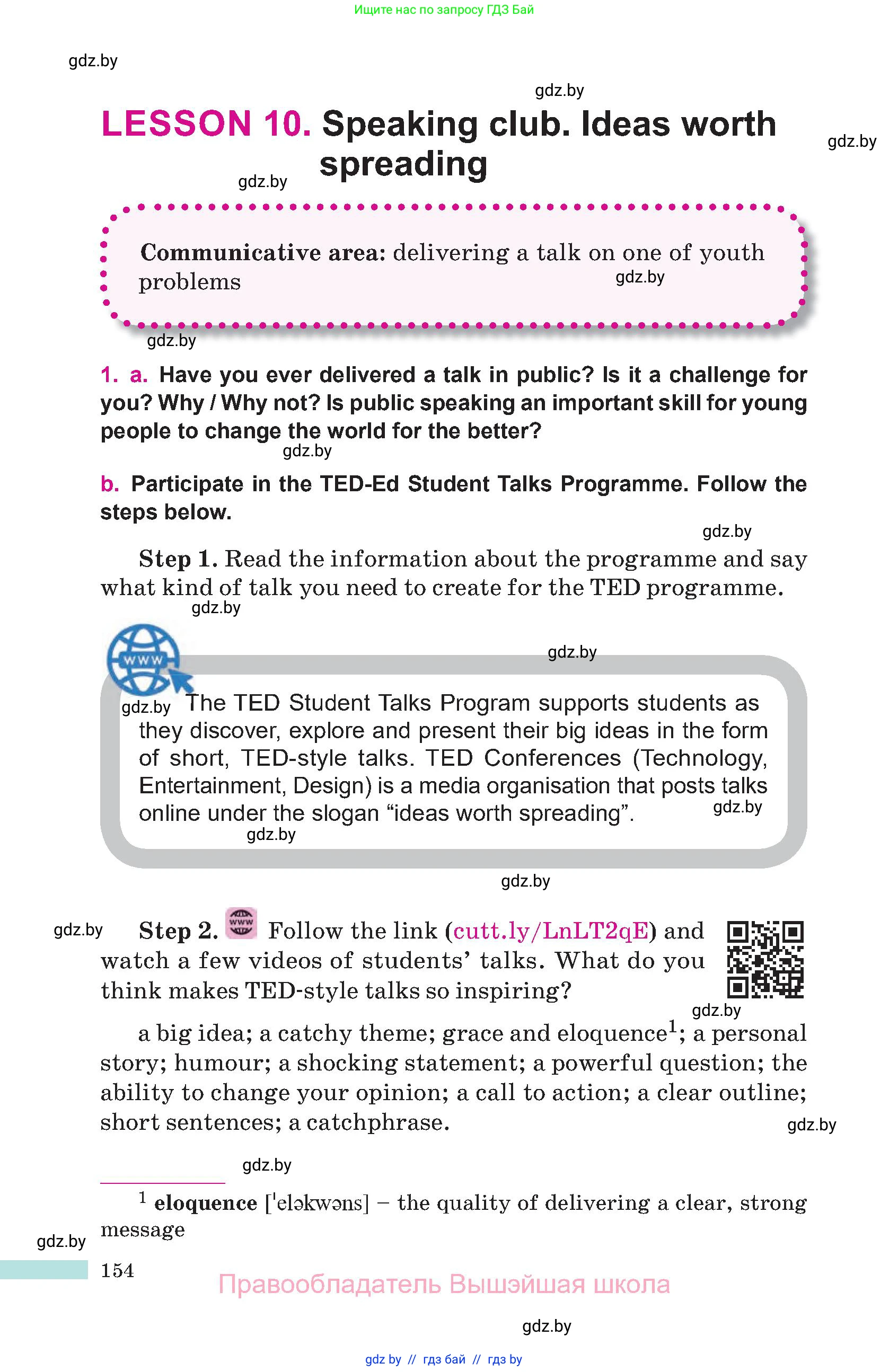 Ищите нас по запросу ГДЗ Бай

gdz.by

gdz.by

LESSON 10. Speaking club. Ideas worth spreading

gdz.by

gdz.by

Communicative area: delivering a talk on one of youth problems

gdz.by

gdz.by

1. a. Have you ever delivered a talk in public? Is it a challenge for you? Why / Why not? Is public speaking an important skill for young people to change the world for the better?

gdz.by

b. Participate in the TED-Ed Student Talks Programme. Follow the steps below.

gdz.by

Step 1. Read the information about the programme and say what kind of talk you need to create for the TED programme.

gdz.by

gdz.by

WWW

gdz.by The TED Student Talks Program supports students as they discover, explore and present their big ideas in the form of short, TED-style talks. TED Conferences (Technology, Entertainment, Design) is a media organisation that posts talks online under the slogan “ideas worth spreading”.

gdz.by

gdz.by

gdz.by

gdz.by

Step 2. WWW Follow the link (cutt.ly/LnLT2qE) and watch a few videos of students’ talks. What do you think makes TED-style talks so inspiring?

gdz.by

a big idea; a catchy theme; grace and eloquence$^1$; a personal story; humour; a shocking statement; a powerful question; the ability to change your opinion; a call to action; a clear outline; short sentences; a catchphrase.

gdz.by

gdz.by

$^1$ eloquence [ˈeləkwəns] – the quality of delivering a clear, strong message

gdz.by

154

Правообладатель Вышэйшая школа

gdz.by

gdz by // гдз бай // гдз by